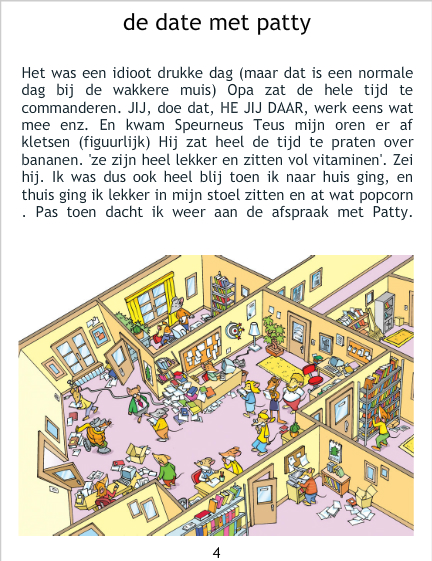 de date met patty

Het was een idioot drukke dag (maar dat is een normale dag bij de wakkere muis) Opa zat de hele tijd te commanderen. JIJ, doe dat, HE JIJ DAAR, werk eens wat mee enz. En kwam Speurneus Teus mijn oren er af kletsen (figuurlijk) Hij zat heel de tijd te praten over bananen. 'ze zijn heel lekker en zitten vol vitaminen'. Zei hij. Ik was dus ook heel blij toen ik naar huis ging, en thuis ging ik lekker in mijn stoel zitten en at wat popcorn . Pas toen dacht ik weer aan de afspraak met Patty.

4